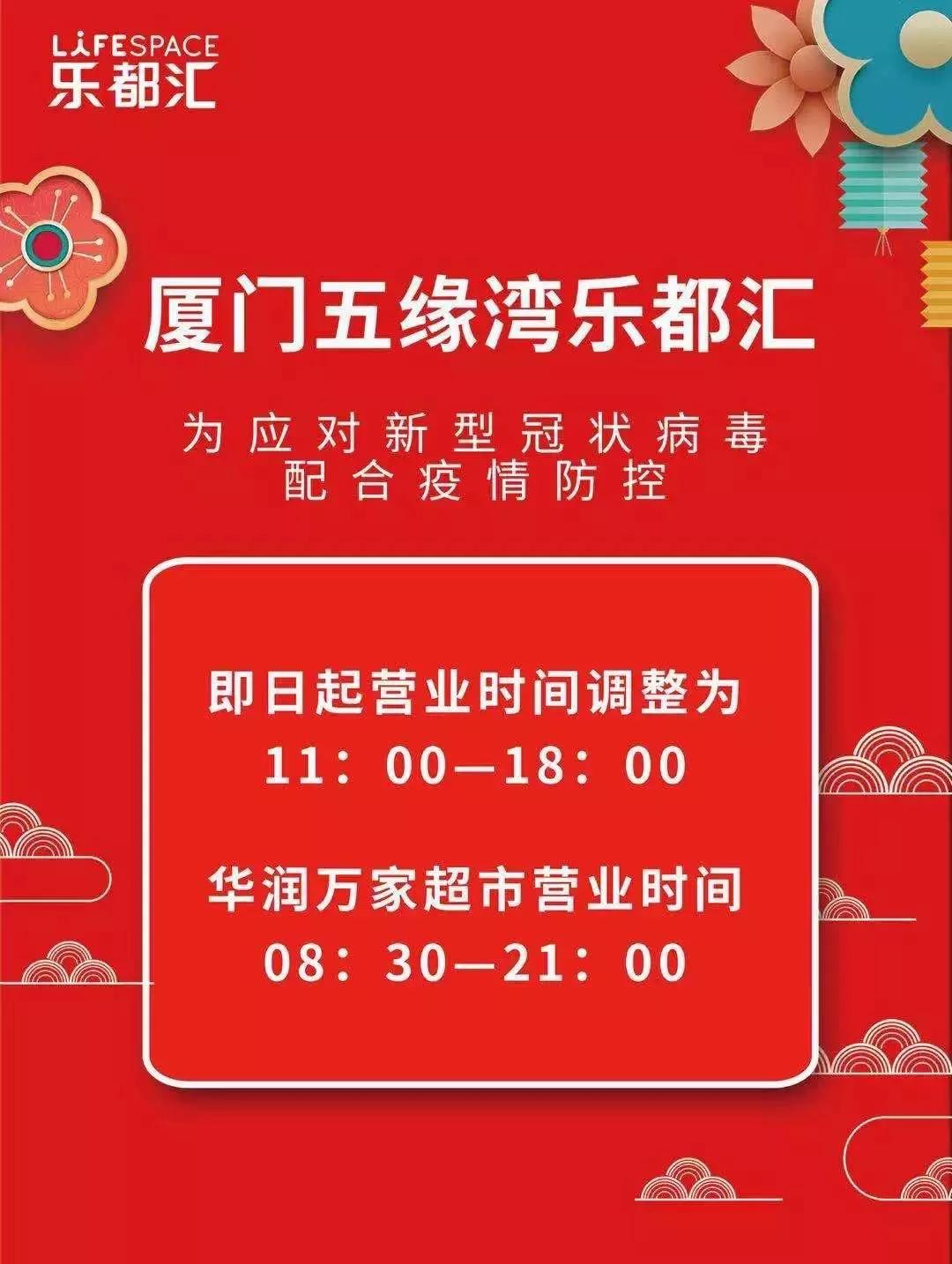 LIFESPACE
乐都汇

厦门五缘湾乐都汇

为应对新型冠状病毒
配合疫情防控

即日起营业时间调整为
11：00—18：00

华润万家超市营业时间
08：30—21：00